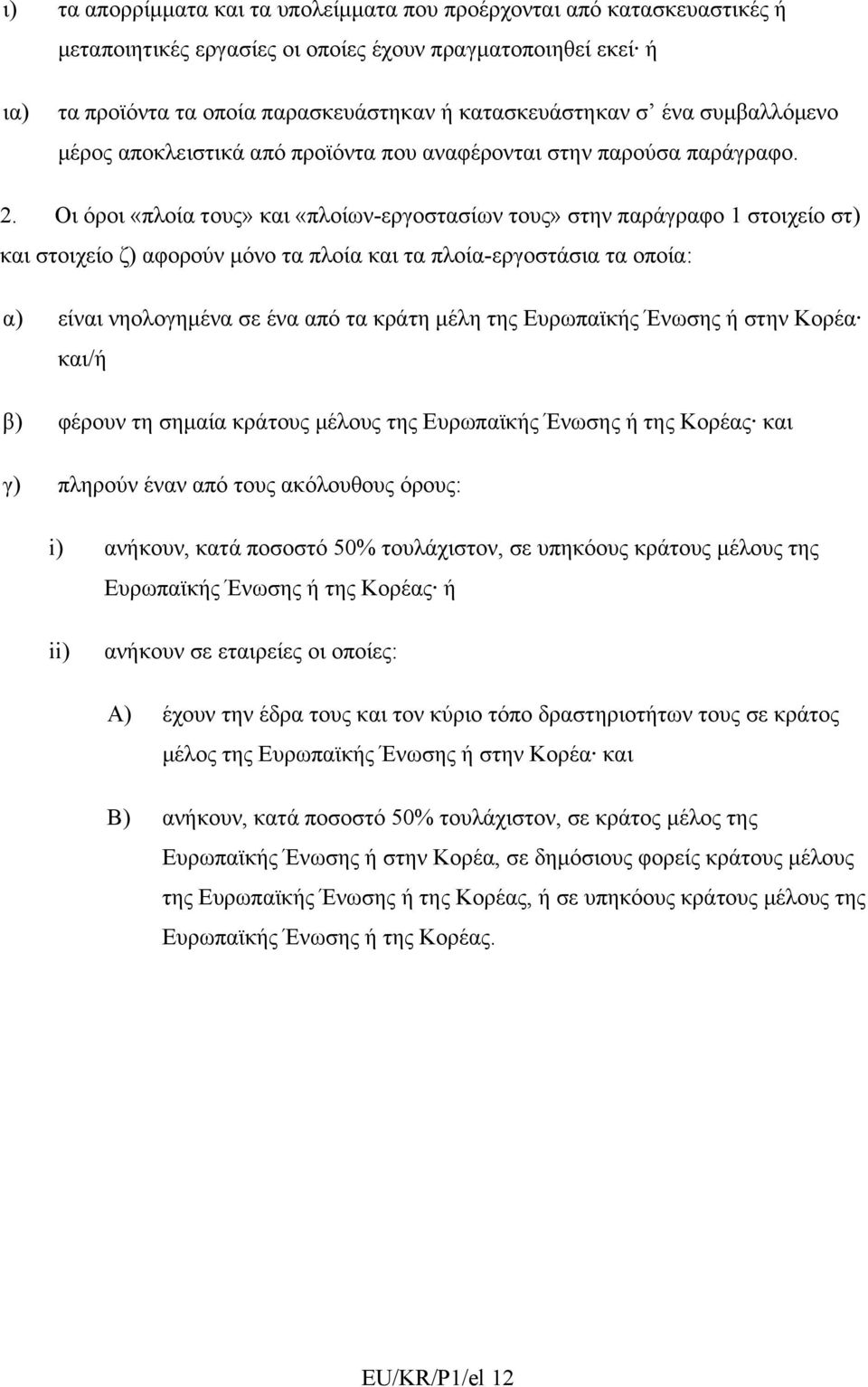 ι) τα απορρίμματα και τα υπολείμματα που προέρχονται από κατασκευαστικές ή μεταποιητικές εργασίες οι οποίες έχουν πραγματοποιηθεί εκεί· ή

ια) τα προϊόντα τα οποία παρασκευάστηκαν ή κατασκευάστηκαν σ' ένα συμβαλλόμενο μέρος αποκλειστικά από προϊόντα που αναφέρονται στην παρούσα παράγραφο.

2. Οι όροι «πλοία τους» και «πλοίων-εργοστασίων τους» στην παράγραφο 1 στοιχείο στ) και στοιχείο ζ) αφορούν μόνο τα πλοία και τα πλοία-εργοστάσια τα οποία:

α) είναι νηολογημένα σε ένα από τα κράτη μέλη της Ευρωπαϊκής Ένωσης ή στην Κορέα· και/ή

β) φέρουν τη σημαία κράτους μέλους της Ευρωπαϊκής Ένωσης ή της Κορέας· και

γ) πληρούν έναν από τους ακόλουθους όρους:

i) ανήκουν, κατά ποσοστό 50% τουλάχιστον, σε υπηκόους κράτους μέλους της Ευρωπαϊκής Ένωσης ή της Κορέας· ή

ii) ανήκουν σε εταιρείες οι οποίες:

A) έχουν την έδρα τους και τον κύριο τόπο δραστηριοτήτων τους σε κράτος μέλος της Ευρωπαϊκής Ένωσης ή στην Κορέα· και

B) ανήκουν, κατά ποσοστό 50% τουλάχιστον, σε κράτος μέλος της Ευρωπαϊκής Ένωσης ή στην Κορέα, σε δημόσιους φορείς κράτους μέλους της Ευρωπαϊκής Ένωσης ή της Κορέας, ή σε υπηκόους κράτους μέλους της Ευρωπαϊκής Ένωσης ή της Κορέας.

EU/KR/P1/el 12